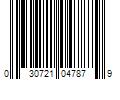 0 30721 04787 9